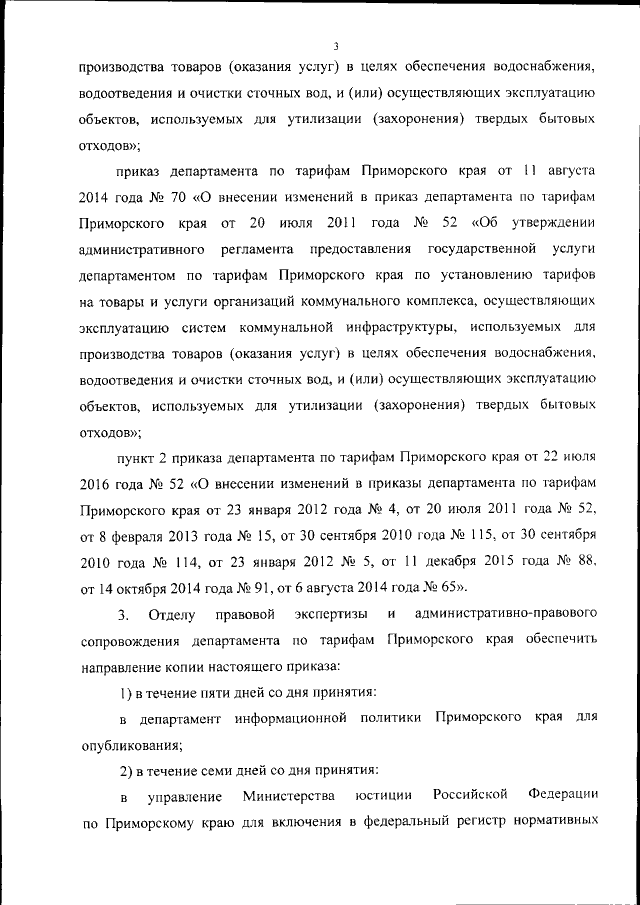 3

производства товаров (оказания услуг) в целях обеспечения водоснабжения, водоотведения и очистки сточных вод, и (или) осуществляющих эксплуатацию объектов, используемых для утилизации (захоронения) твердых бытовых отходов»;

приказ департамента по тарифам Приморского края от 11 августа 2014 года № 70 «О внесении изменений в приказ департамента по тарифам Приморского края от 20 июля 2011 года № 52 «Об утверждении административного регламента предоставления государственной услуги департаментом по тарифам Приморского края по установлению тарифов на товары и услуги организаций коммунального комплекса, осуществляющих эксплуатацию систем коммунальной инфраструктуры, используемых для производства товаров (оказания услуг) в целях обеспечения водоснабжения, водоотведения и очистки сточных вод, и (или) осуществляющих эксплуатацию объектов, используемых для утилизации (захоронения) твердых бытовых отходов»;

пункт 2 приказа департамента по тарифам Приморского края от 22 июля 2016 года № 52 «О внесении изменений в приказы департамента по тарифам Приморского края от 23 января 2012 года № 4, от 20 июля 2011 года № 52, от 8 февраля 2013 года № 15, от 30 сентября 2010 года № 115, от 30 сентября 2010 года № 114, от 23 января 2012 № 5, от 11 декабря 2015 года № 88, от 14 октября 2014 года № 91, от 6 августа 2014 года № 65».

3. Отделу правовой экспертизы и административно-правового сопровождения департамента по тарифам Приморского края обеспечить направление копии настоящего приказа:

1) в течение пяти дней со дня принятия:

в департамент информационной политики Приморского края для опубликования;

2) в течение семи дней со дня принятия:

в управление Министерства юстиции Российской Федерации по Приморскому краю для включения в федеральный регистр нормативных